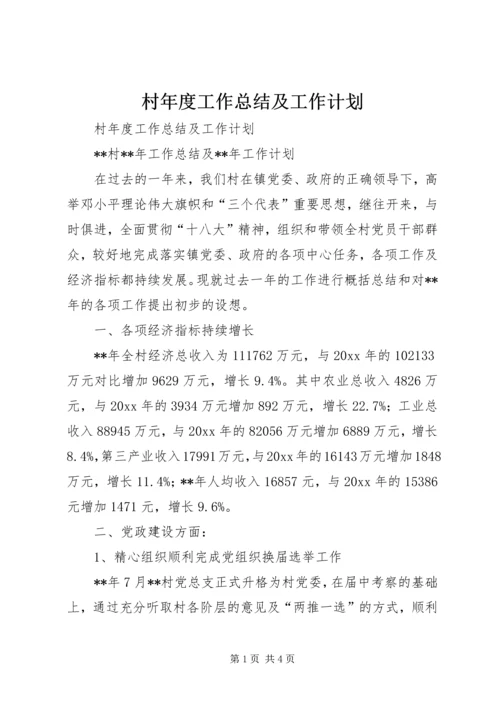 村年度工作总结及工作计划

村年度工作总结及工作计划

**村**年工作总结及**年工作计划

在过去的一年来，我们村在镇党委、政府的正确领导下，高举邓小平理论伟大旗帜和“三个代表”重要思想，继往开来，与时俱进，全面贯彻“十八大”精神，组织和带领全村党员干部群众，较好地完成落实镇党委、政府的各项中心任务，各项工作及经济指标都持续发展。现就过去一年的工作进行概括总结和对**年的各项工作提出初步的设想。

一、各项经济指标持续增长

**年全村经济总收入为111762万元，与20xx年的102133万元对比增加9629万元，增长9.4%。其中农业总收入4826万元，与20xx年的3934万元增加892万元，增长22.7%；工业总收入88945万元，与20xx年的82056万元增加6889万元，增长8.4%，第三产业收入17991万元，与20xx年的16143万元增加1848万元，增长11.4%；**年人均收入16857元，与20xx年的15386元增加1471元，增长9.6%。

二、党政建设方面：

1、精心组织顺利完成党组织换届选举工作

**年7月**村党总支正式升格为村党委，在届中考察的基础上，通过充分听取村各阶层的意见及“两推一选”的方式，顺利

第1页 共4页